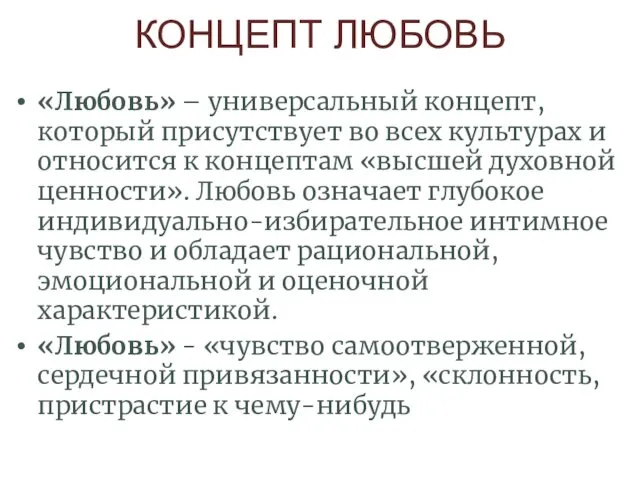 КОНЦЕПТ ЛЮБОВЬ

• «Любовь» – универсальный концепт, который присутствует во всех культурах и относится к концептам «высшей духовной ценности». Любовь означает глубокое индивидуально-избирательное интимное чувство и обладает рациональной, эмоциональной и оценочной характеристикой.
• «Любовь» - «чувство самоотверженной, сердечной привязанности», «склонность, пристрастие к чему-нибудь